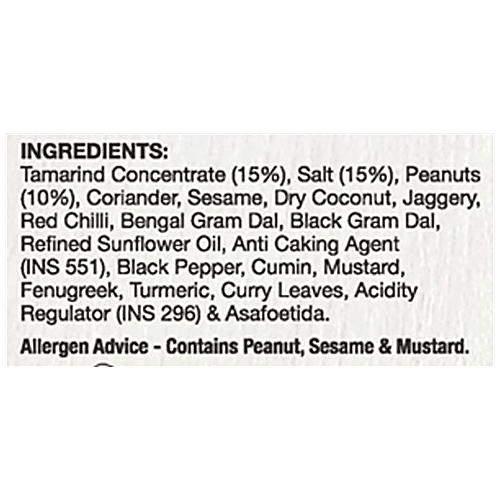 INGREDIENTS:
Tamarind Concentrate (15%), Salt (15%), Peanuts (10%), Coriander, Sesame, Dry Coconut, Jaggery, Red Chilli, Bengal Gram Dal, Black Gram Dal, Refined Sunflower Oil, Anti Caking Agent (INS 551), Black Pepper, Cumin, Mustard, Fenugreek, Turmeric, Curry Leaves, Acidity Regulator (INS 296) & Asafoetida.

Allergen Advice - Contains Peanut, Sesame & Mustard.